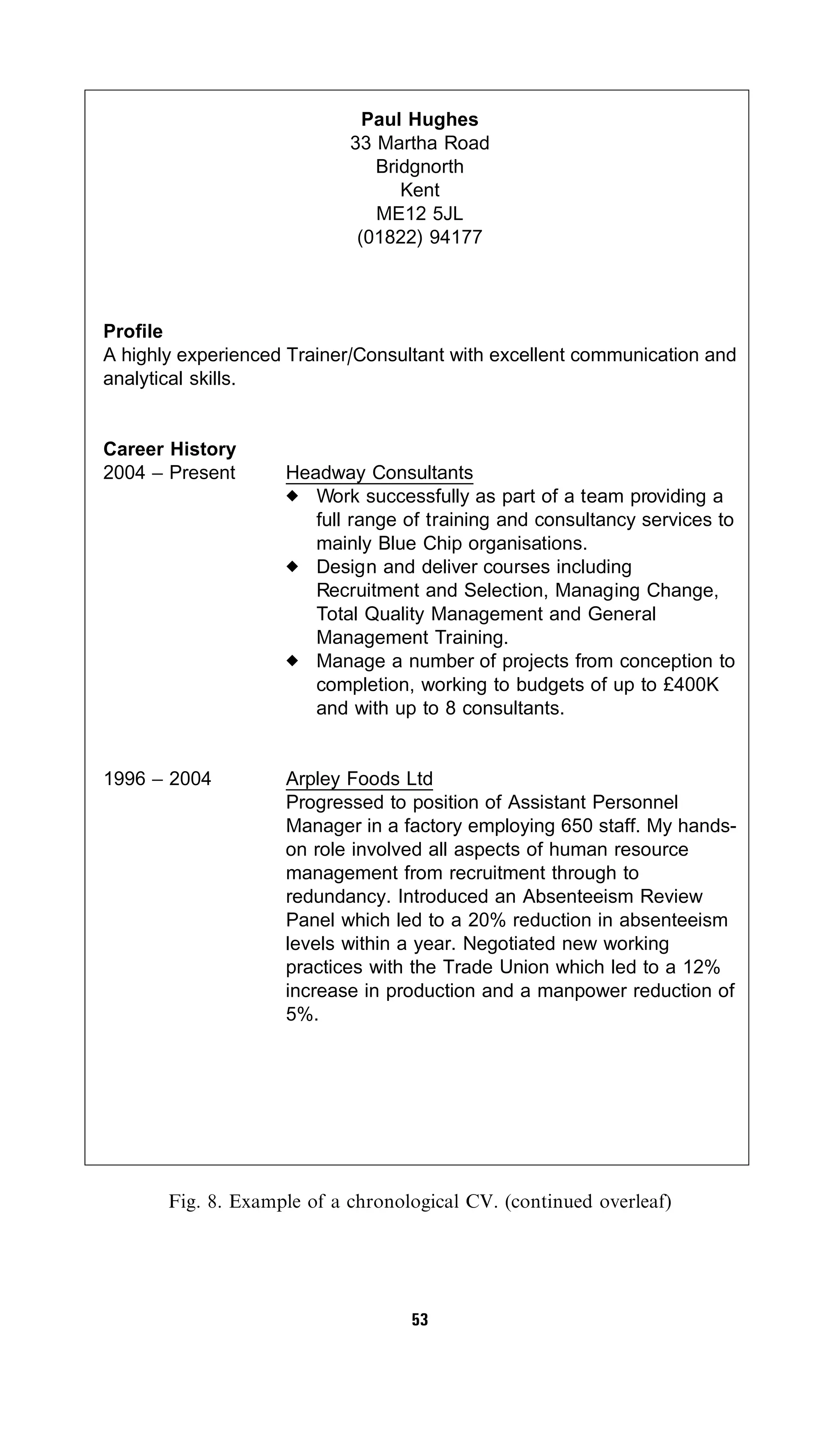 Paul Hughes
33 Martha Road
Bridgnorth
Kent
ME12 5JL
(01822) 94177

Profile
A highly experienced Trainer/Consultant with excellent communication and analytical skills.

Career History
2004 – Present

Headway Consultants
◆ Work successfully as part of a team providing a full range of training and consultancy services to mainly Blue Chip organisations.
◆ Design and deliver courses including Recruitment and Selection, Managing Change, Total Quality Management and General Management Training.
◆ Manage a number of projects from conception to completion, working to budgets of up to £400K and with up to 8 consultants.

1996 – 2004

Arpley Foods Ltd
Progressed to position of Assistant Personnel Manager in a factory employing 650 staff. My hands-on role involved all aspects of human resource management from recruitment through to redundancy. Introduced an Absenteeism Review Panel which led to a 20% reduction in absenteeism levels within a year. Negotiated new working practices with the Trade Union which led to a 12% increase in production and a manpower reduction of 5%.

Fig. 8. Example of a chronological CV. (continued overleaf)

53